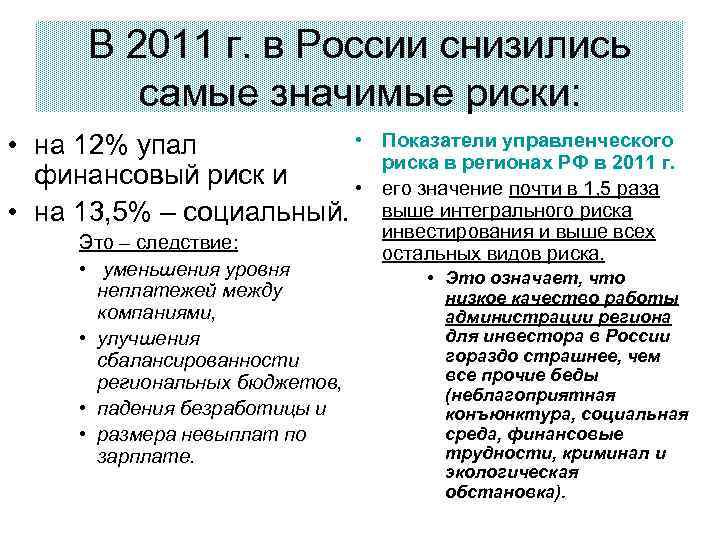 В 2011 г. в России снизились самые значимые риски:

• на 12% упал финансовый риск и
• на 13,5% – социальный.

Это – следствие:

• уменьшения уровня неплатежей между компаниями,
• улучшения сбалансированности региональных бюджетов,
• падения безработицы и
• размера невыплат по зарплате.

• Показатели управленческого риска в регионах РФ в 2011 г.
• его значение почти в 1,5 раза выше интегрального риска инвестирования и выше всех остальных видов риска.
• Это означает, что низкое качество работы администрации региона для инвестора в России гораздо страшнее, чем все прочие беды (неблагоприятная конъюнктура, социальная среда, финансовые трудности, криминал и экологическая обстановка).